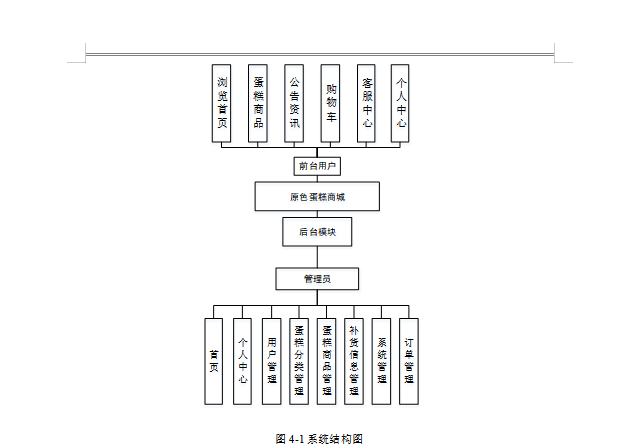 浏览首页

蛋糕商品

公告资讯

购物车

客服中心

个人中心

前台用户

原色蛋糕商城

后台模块

管理员

首页

个人中心

用户管理

蛋糕分类管理

蛋糕商品管理

补货信息管理

系统管理

订单管理

图 4-1 系统结构图